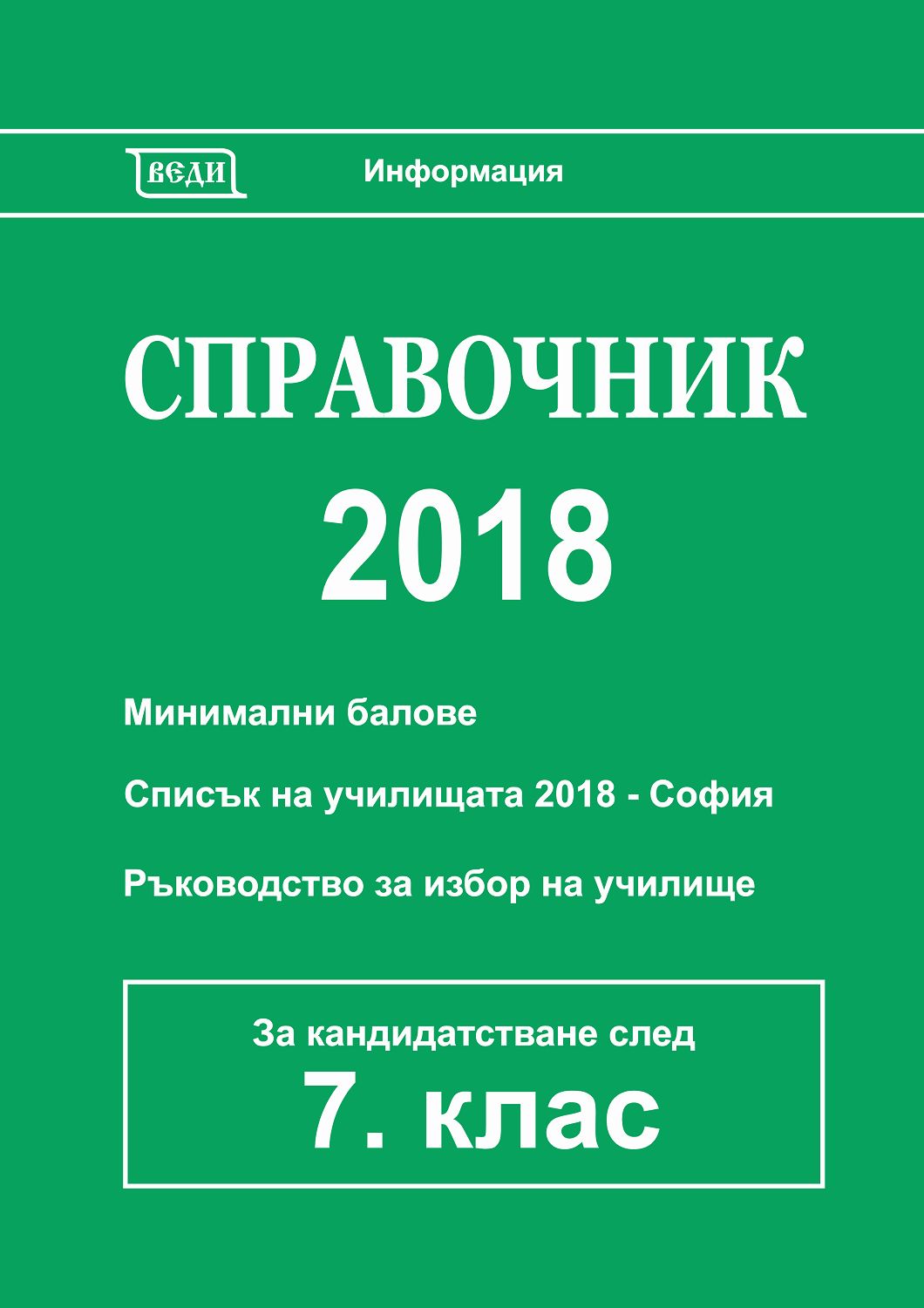 ВЕДИ

Информация

СПРАВОЧНИК

2018

Минимални балове

Списък на училищата 2018 - София

Ръководство за избор на училище

За кандидатстване след

7. клас